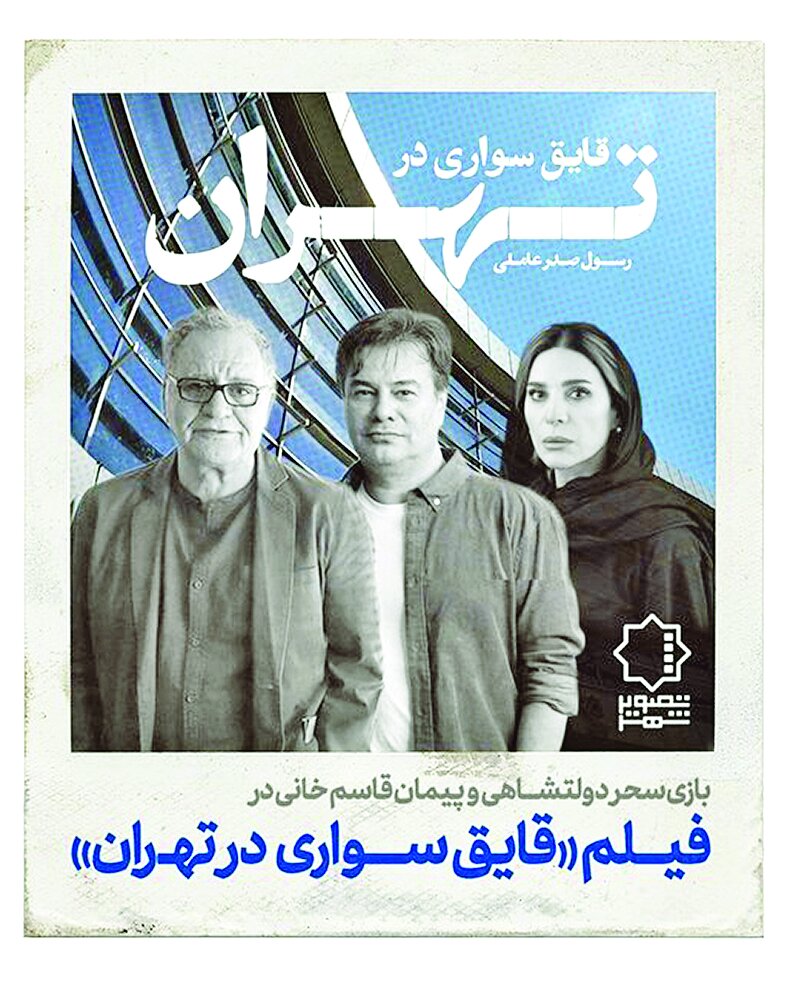 قایق سواری در
تهران
رسول صدرعاملی

تصویر شهر

بازی سحر دولتشاهی و پیمان قاسم خانی در
فیلم «قایق سواری در تهران»